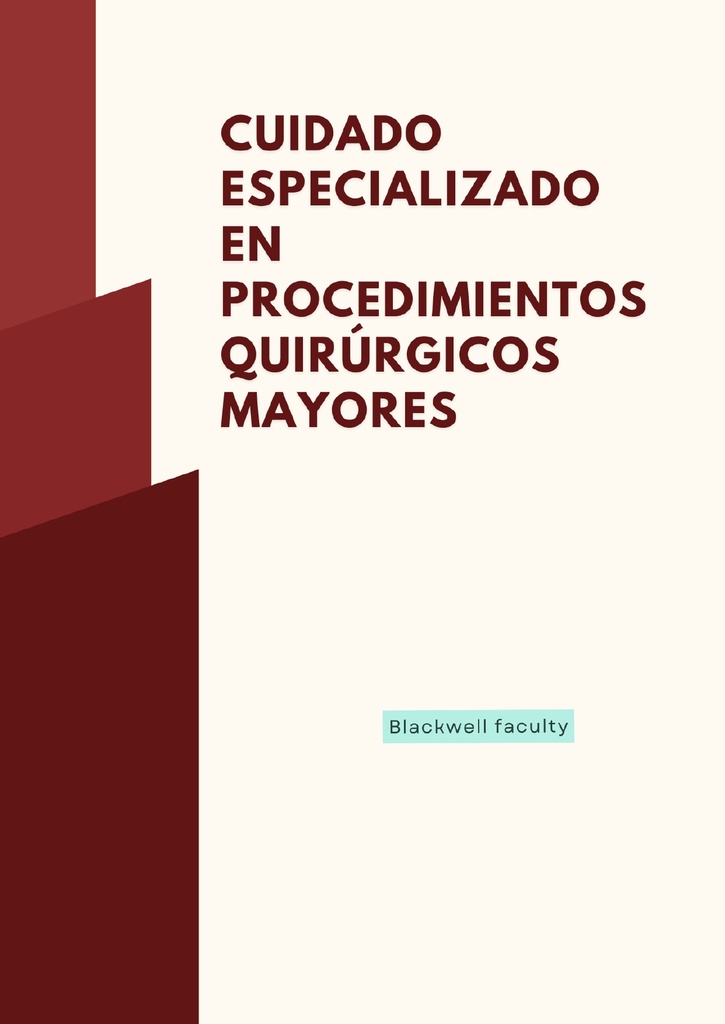 CUIDADO ESPECIALIZADO EN PROCEDIMIENTOS QUIRÚRGICOS MAYORES

Blackwell faculty